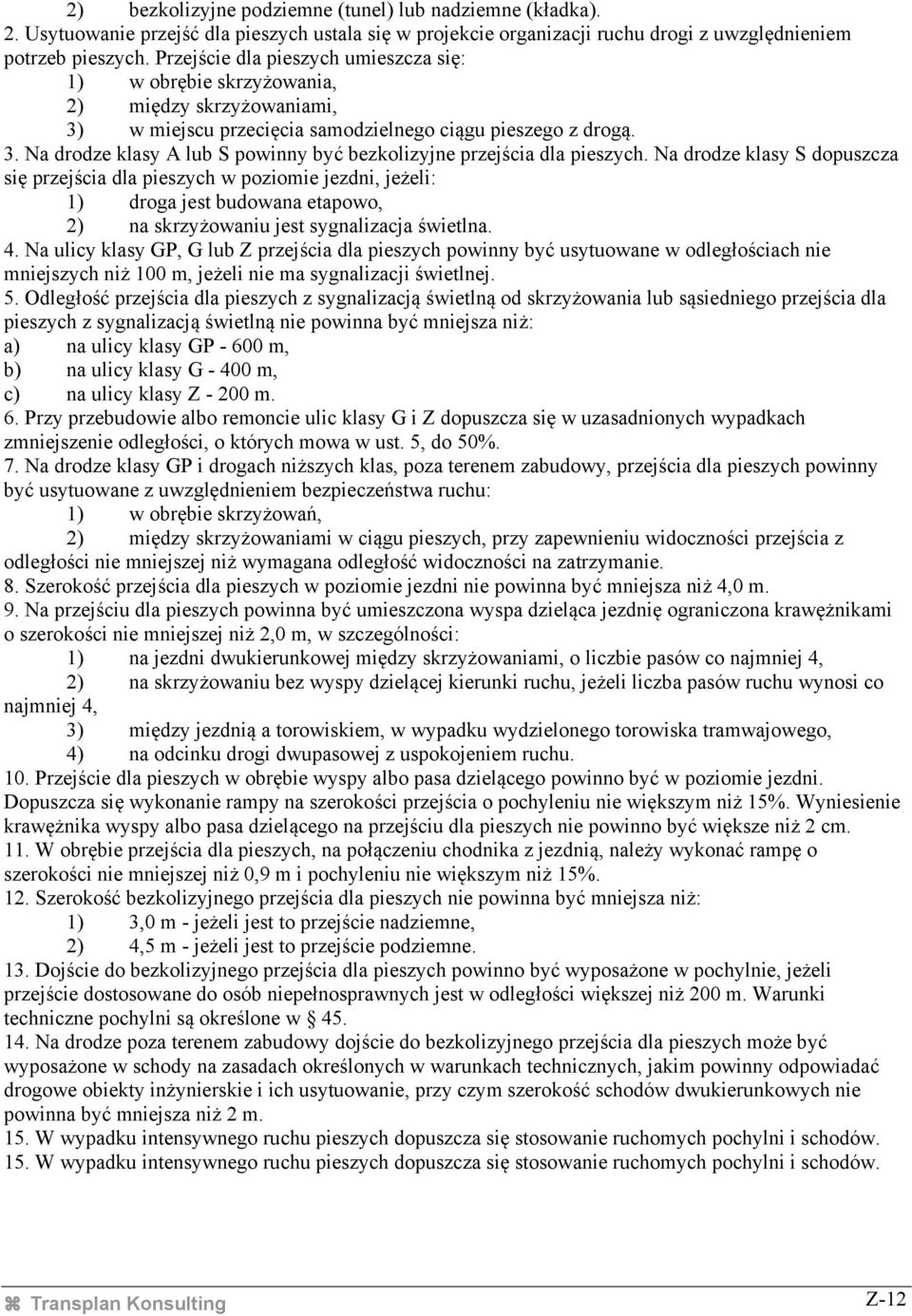 2) bezkolizyjne podziemne (tunel) lub nadziemne (kładka).
2. Usytuowanie przejść dla pieszych ustala się w projekcie organizacji ruchu drogi z uwzględnieniem potrzeb pieszych. Przejście dla pieszych umieszcza się:
1) w obrębie skrzyżowania,
2) między skrzyżowaniami,
3) w miejscu przecięcia samodzielnego ciągu pieszego z drogą.
3. Na drodze klasy A lub S powinny być bezkolizyjne przejścia dla pieszych. Na drodze klasy S dopuszcza się przejścia dla pieszych w poziomie jezdni, jeżeli:
1) droga jest budowana etapowo,
2) na skrzyżowaniu jest sygnalizacja świetlna.
4. Na ulicy klasy GP, G lub Z przejścia dla pieszych powinny być usytuowane w odległościach nie mniejszych niż 100 m, jeżeli nie ma sygnalizacji świetlnej.
5. Odległość przejścia dla pieszych z sygnalizacją świetlną od skrzyżowania lub sąsiedniego przejścia dla pieszych z sygnalizacją świetlną nie powinna być mniejsza niż:
a) na ulicy klasy GP - 600 m,
b) na ulicy klasy G - 400 m,
c) na ulicy klasy Z - 200 m.
6. Przy przebudowie albo remoncie ulic klasy G i Z dopuszcza się w uzasadnionych wypadkach zmniejszenie odległości, o których mowa w ust. 5, do 50%.
7. Na drodze klasy GP i drogach niższych klas, poza terenem zabudowy, przejścia dla pieszych powinny być usytuowane z uwzględnieniem bezpieczeństwa ruchu:
1) w obrębie skrzyżowań,
2) między skrzyżowaniami w ciągu pieszych, przy zapewnieniu widoczności przejścia z odległości nie mniejszej niż wymagana odległość widoczności na zatrzymanie.
8. Szerokość przejścia dla pieszych w poziomie jezdni nie powinna być mniejsza niż 4,0 m.
9. Na przejściu dla pieszych powinna być umieszczona wyspa dzieląca jezdnię ograniczona krawężnikami o szerokości nie mniejszej niż 2,0 m, w szczególności:
1) na jezdni dwukierunkowej między skrzyżowaniami, o liczbie pasów co najmniej 4,
2) na skrzyżowaniu bez wyspy dzielącej kierunki ruchu, jeżeli liczba pasów ruchu wynosi co najmniej 4,
3) między jezdnią a torowiskiem, w wypadku wydzielonego torowiska tramwajowego,
4) na odcinku drogi dwupasowej z uspokojeniem ruchu.
10. Przejście dla pieszych w obrębie wyspy albo pasa dzielącego powinno być w poziomie jezdni. Dopuszcza się wykonanie rampy na szerokości przejścia o pochyleniu nie większym niż 15%. Wyniesienie krawężnika wyspy albo pasa dzielącego na przejściu dla pieszych nie powinno być większe niż 2 cm.
11. W obrębie przejścia dla pieszych, na połączeniu chodnika z jezdnią, należy wykonać rampę o szerokości nie mniejszej niż 0,9 m i pochyleniu nie większym niż 15%.
12. Szerokość bezkolizyjnego przejścia dla pieszych nie powinna być mniejsza niż:
1) 3,0 m - jeżeli jest to przejście nadziemne,
2) 4,5 m - jeżeli jest to przejście podziemne.
13. Dojście do bezkolizyjnego przejścia dla pieszych powinno być wyposażone w pochylnie, jeżeli przejście dostosowane do osób niepełnosprawnych jest w odległości większej niż 200 m. Warunki techniczne pochylni są określone w § 45.
14. Na drodze poza terenem zabudowy dojście do bezkolizyjnego przejścia dla pieszych może być wyposażone w schody na zasadach określonych w warunkach technicznych, jakim powinny odpowiadać drogowe obiekty inżynierskie i ich usytuowanie, przy czym szerokość schodów dwukierunkowych nie powinna być mniejsza niż 2 m.
15. W wypadku intensywnego ruchu pieszych dopuszcza się stosowanie ruchomych pochylni i schodów.
15. W wypadku intensywnego ruchu pieszych dopuszcza się stosowanie ruchomych pochylni i schodów.

Transplan Konsulting
Z-12